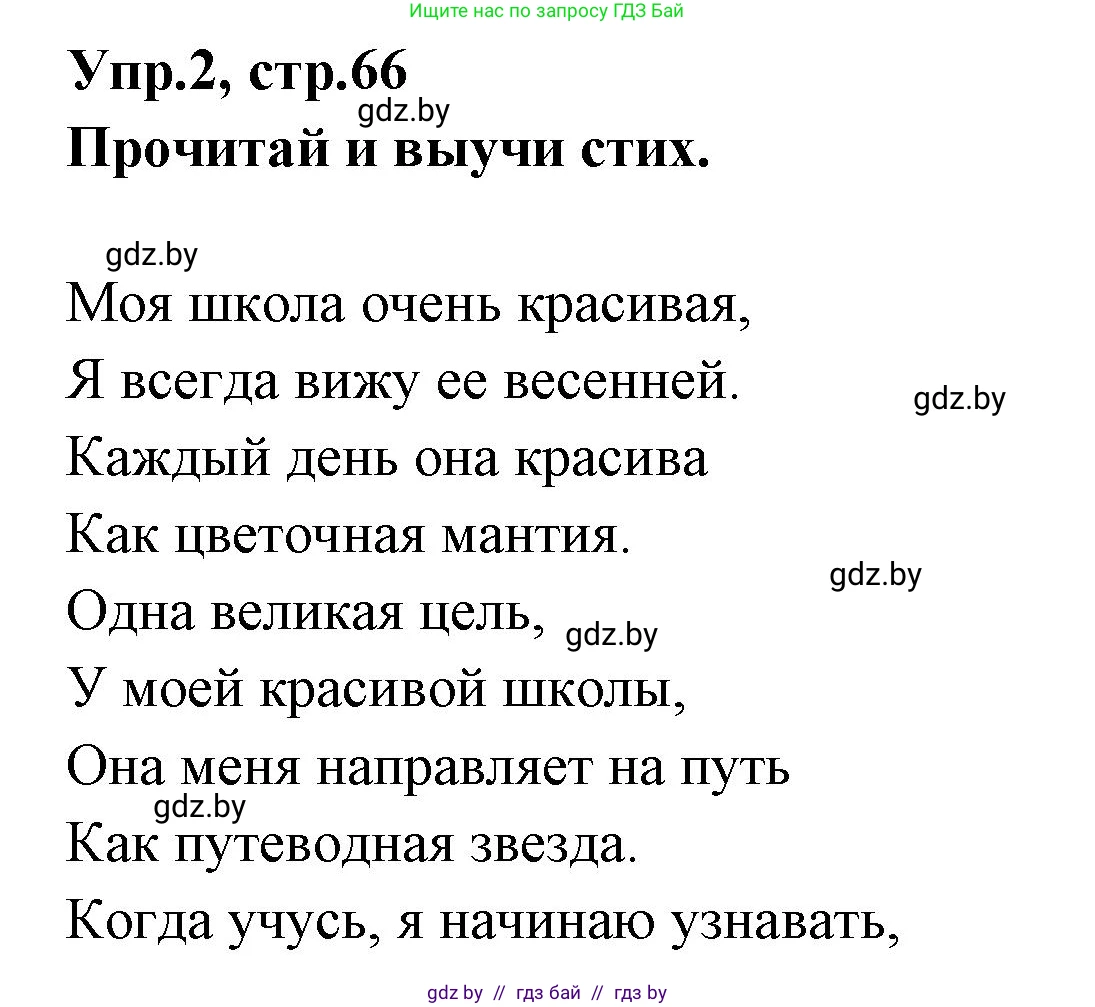 Ищите нас по запросу ГДЗ Бай

Упр.2, стр.66
gdz.by
Прочитай и выучи стих.

gdz.by
Моя школа очень красивая,
Я всегда вижу ее весенней.
gdz.by
Каждый день она красива
Как цветочная мантия.
gdz.by
Одна великая цель,
gdz.by
У моей красивой школы,
Она меня направляет на путь
gdz.by
Как путеводная звезда.
Когда учусь, я начинаю узнавать,

gdz by // гдз бай // гдз by